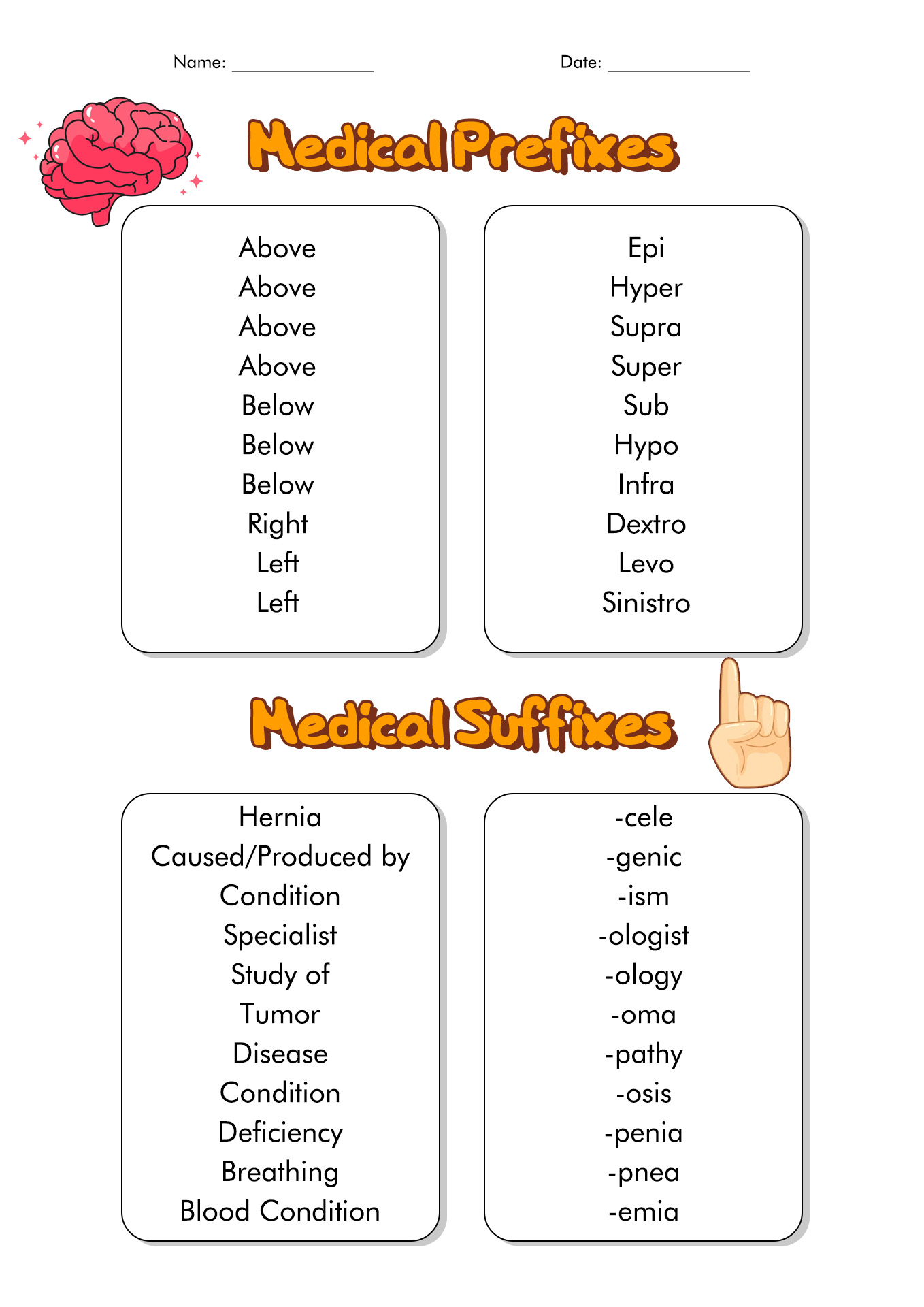 Name: _______________ Date: _______________

Medical Prefixes

Above
Above
Above
Above
Below
Below
Below
Right
Left
Left

Epi
Hyper
Supra
Super
Sub
Hypo
Infra
Dextro
Levo
Sinistro

Medical Suffixes

Hernia
Caused/Produced by
Condition
Specialist
Study of
Tumor
Disease
Condition
Deficiency
Breathing
Blood Condition

-cele
-genic
-ism
-ologist
-ology
-oma
-pathy
-osis
-penia
-pnea
-emia